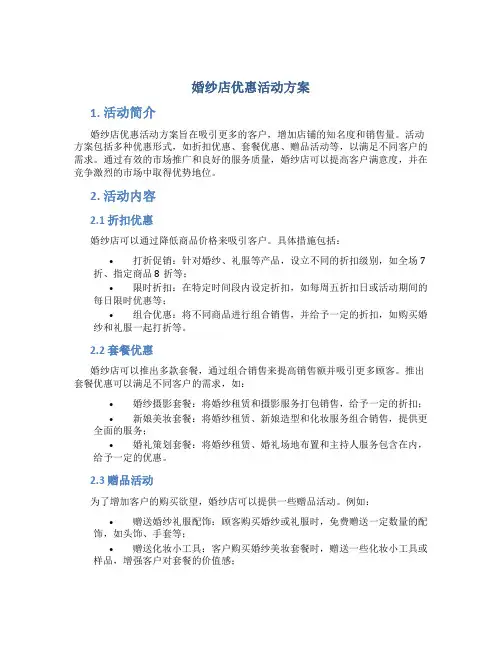 婚纱店优惠活动方案

1. 活动简介

婚纱店优惠活动方案旨在吸引更多的客户，增加店铺的知名度和销售量。活动方案包括多种优惠形式，如折扣优惠、套餐优惠、赠品活动等，以满足不同客户的需求。通过有效的市场推广和良好的服务质量，婚纱店可以提高客户满意度，并在竞争激烈的市场中取得优势地位。

2. 活动内容

2.1 折扣优惠

婚纱店可以通过降低商品价格来吸引客户。具体措施包括：

• 打折促销：针对婚纱、礼服等产品，设立不同的折扣级别，如全场 7 折、指定商品 8 折等；

• 限时折扣：在特定时间段内设定折扣，如每周五折扣日或活动期间的每日限时优惠等；

• 组合优惠：将不同商品进行组合销售，并给予一定的折扣，如购买婚纱和礼服一起打折等。

2.2 套餐优惠

婚纱店可以推出多款套餐，通过组合销售来提高销售额并吸引更多顾客。推出套餐优惠可以满足不同客户的需求，如：

• 婚纱摄影套餐：将婚纱租赁和摄影服务打包销售，给予一定的折扣；

• 新娘美妆套餐：将婚纱租赁、新娘造型和化妆服务组合销售，提供更全面的服务；

• 婚礼策划套餐：将婚纱租赁、婚礼场地布置和主持人服务包含在内，给予一定的优惠。

2.3 赠品活动

为了增加客户的购买欲望，婚纱店可以提供一些赠品活动。例如：

• 赠送婚纱礼服配饰：顾客购买婚纱或礼服时，免费赠送一定数量的配饰，如头饰、手套等；

• 赠送化妆小工具：客户购买婚纱美妆套餐时，赠送一些化妆小工具或样品，增强客户对套餐的价值感；